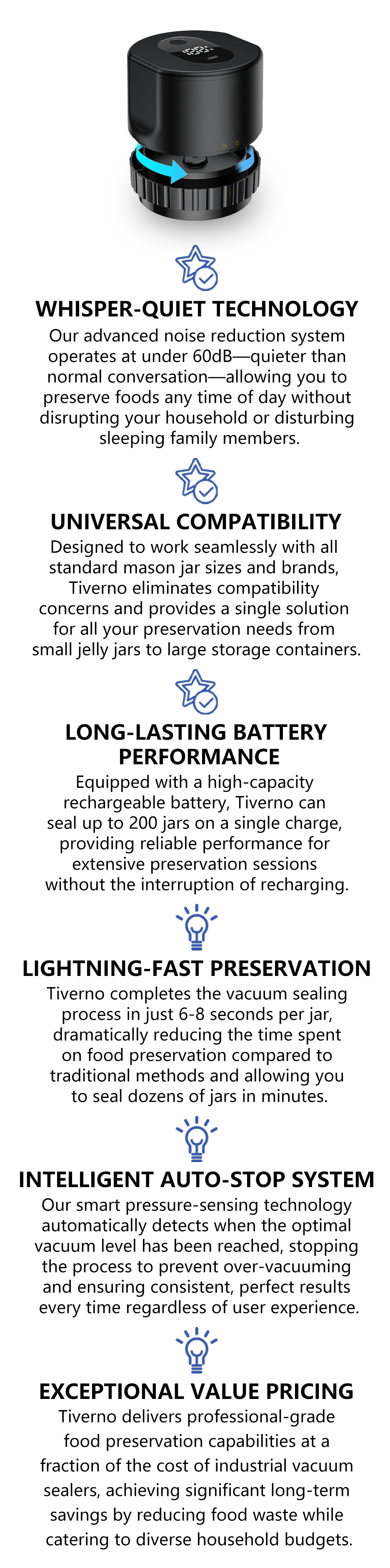 WHISPER-QUIET TECHNOLOGY

Our advanced noise reduction system operates at under 60dB—quieter than normal conversation—allowing you to preserve foods any time of day without disrupting your household or disturbing sleeping family members.

UNIVERSAL COMPATIBILITY

Designed to work seamlessly with all standard mason jar sizes and brands, Tiverno eliminates compatibility concerns and provides a single solution for all your preservation needs from small jelly jars to large storage containers.

LONG-LASTING BATTERY PERFORMANCE

Equipped with a high-capacity rechargeable battery, Tiverno can seal up to 200 jars on a single charge, providing reliable performance for extensive preservation sessions without the interruption of recharging.

LIGHTNING-FAST PRESERVATION

Tiverno completes the vacuum sealing process in just 6-8 seconds per jar, dramatically reducing the time spent on food preservation compared to traditional methods and allowing you to seal dozens of jars in minutes.

INTELLIGENT AUTO-STOP SYSTEM

Our smart pressure-sensing technology automatically detects when the optimal vacuum level has been reached, stopping the process to prevent over-vacuuming and ensuring consistent, perfect results every time regardless of user experience.

EXCEPTIONAL VALUE PRICING

Tiverno delivers professional-grade food preservation capabilities at a fraction of the cost of industrial vacuum sealers, achieving significant long-term savings by reducing food waste while catering to diverse household budgets.